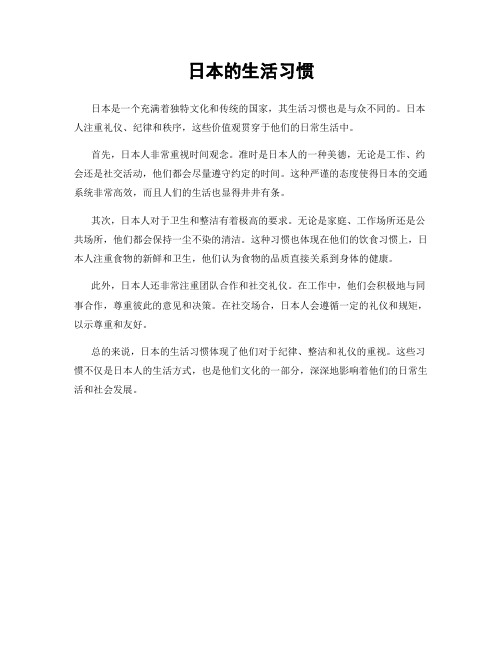 日本的生活习惯

日本是一个充满着独特文化和传统的国家，其生活习惯也是与众不同的。日本人注重礼仪、纪律和秩序，这些价值观贯穿于他们的日常生活中。

首先，日本人非常重视时间观念。准时是日本人的一种美德，无论是工作、约会还是社交活动，他们都会尽量遵守约定的时间。这种严谨的态度使得日本的交通系统非常高效，而且人们的生活也显得井井有条。

其次，日本人对于卫生和整洁有着极高的要求。无论是家庭、工作场所还是公共场所，他们都会保持一尘不染的清洁。这种习惯也体现在他们的饮食习惯上，日本人注重食物的新鲜和卫生，他们认为食物的品质直接关系到身体的健康。

此外，日本人还非常注重团队合作和社交礼仪。在工作中，他们会积极地与同事合作，尊重彼此的意见和决策。在社交场合，日本人会遵循一定的礼仪和规矩，以示尊重和友好。

总的来说，日本的生活习惯体现了他们对于纪律、整洁和礼仪的重视。这些习惯不仅是日本人的生活方式，也是他们文化的一部分，深深地影响着他们的日常生活和社会发展。